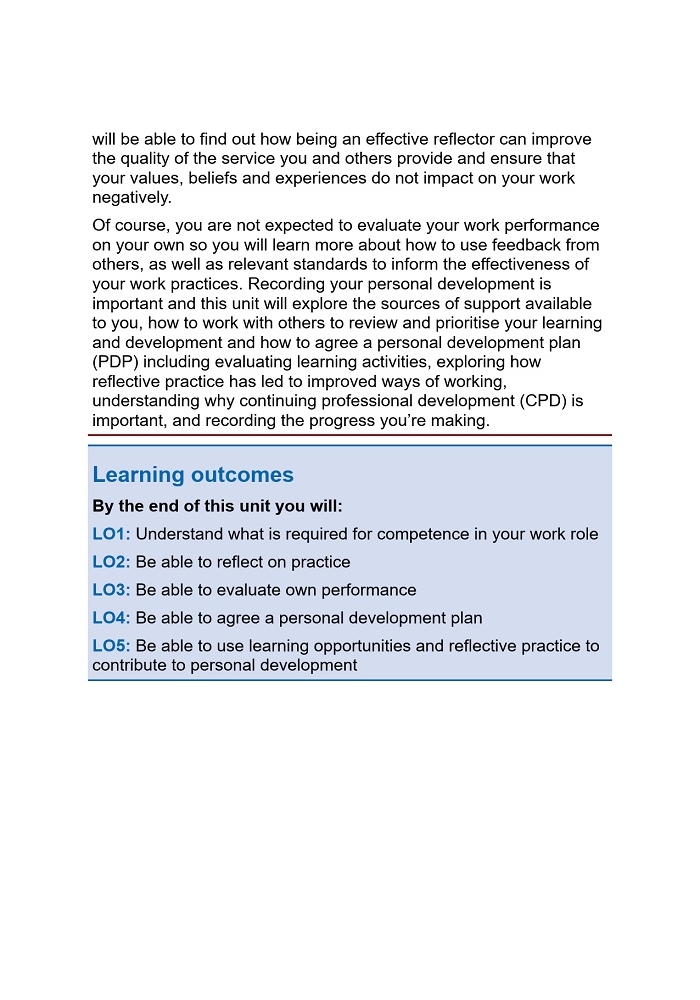 will be able to find out how being an effective reflector can improve the quality of the service you and others provide and ensure that your values, beliefs and experiences do not impact on your work negatively.

Of course, you are not expected to evaluate your work performance on your own so you will learn more about how to use feedback from others, as well as relevant standards to inform the effectiveness of your work practices. Recording your personal development is important and this unit will explore the sources of support available to you, how to work with others to review and prioritise your learning and development and how to agree a personal development plan (PDP) including evaluating learning activities, exploring how reflective practice has led to improved ways of working, understanding why continuing professional development (CPD) is important, and recording the progress you're making.

Learning outcomes

By the end of this unit you will:

LO1: Understand what is required for competence in your work role

LO2: Be able to reflect on practice

LO3: Be able to evaluate own performance

LO4: Be able to agree a personal development plan

LO5: Be able to use learning opportunities and reflective practice to contribute to personal development